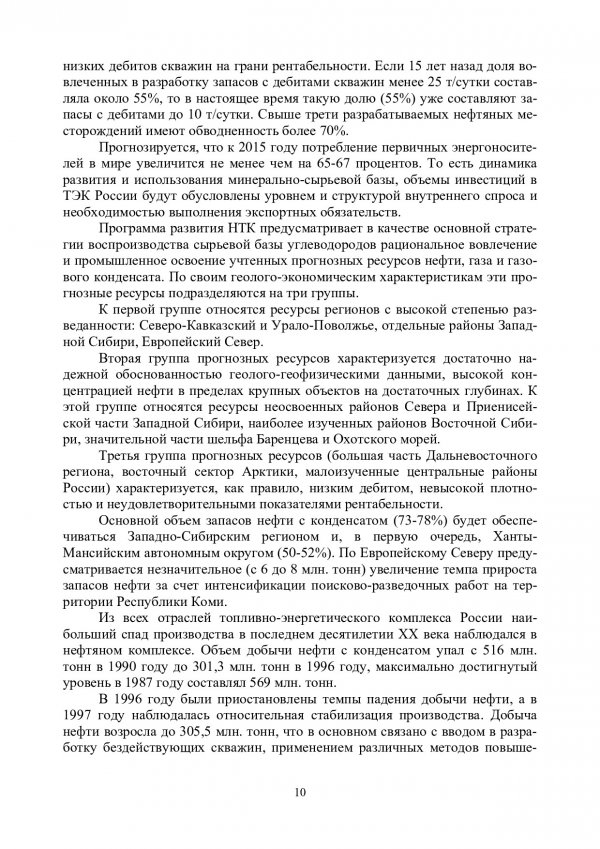 низких дебитов скважин на грани рентабельности. Если 15 лет назад доля вовлеченных в разработку запасов с дебитами скважин менее 25 т/сутки составляла около 55%, то в настоящее время такую долю (55%) уже составляют запасы с дебитами до 10 т/сутки. Свыше трети разрабатываемых нефтяных месторождений имеют обводненность более 70%.

Прогнозируется, что к 2015 году потребление первичных энергоносителей в мире увеличится не менее чем на 65-67 процентов. То есть динамика развития и использования минерально-сырьевой базы, объемы инвестиций в ТЭК России будут обусловлены уровнем и структурой внутреннего спроса и необходимостью выполнения экспортных обязательств.

Программа развития НТК предусматривает в качестве основной стратегии воспроизводства сырьевой базы углеводородов рациональное вовлечение и промышленное освоение учтенных прогнозных ресурсов нефти, газа и газового конденсата. По своим геолого-экономическим характеристикам эти прогнозные ресурсы подразделяются на три группы.

К первой группе относятся ресурсы регионов с высокой степенью разведанности: Северо-Кавказский и Урало-Поволжье, отдельные районы Западной Сибири, Европейский Север.

Вторая группа прогнозных ресурсов характеризуется достаточно надежной обоснованностью геолого-геофизическими данными, высокой концентрацией нефти в пределах крупных объектов на достаточных глубинах. К этой группе относятся ресурсы неосвоенных районов Севера и Приенисейской части Западной Сибири, наиболее изученных районов Восточной Сибири, значительной части шельфа Баренцева и Охотского морей.

Третья группа прогнозных ресурсов (большая часть Дальневосточного региона, восточный сектор Арктики, малоизученные центральные районы России) характеризуется, как правило, низким дебитом, невысокой плотностью и неудовлетворительными показателями рентабельности.

Основной объем запасов нефти с конденсатом (73-78%) будет обеспечиваться Западно-Сибирским регионом и, в первую очередь, Ханты-Мансийским автономным округом (50-52%). По Европейскому Северу предусматривается незначительное (с 6 до 8 млн. тонн) увеличение темпа прироста запасов нефти за счет интенсификации поисково-разведочных работ на территории Республики Коми.

Из всех отраслей топливно-энергетического комплекса России наибольший спад производства в последнем десятилетии XX века наблюдался в нефтяном комплексе. Объем добычи нефти с конденсатом упал с 516 млн. тонн в 1990 году до 301,3 млн. тонн в 1996 году, максимально достигнутый уровень в 1987 году составлял 569 млн. тонн.

В 1996 году были приостановлены темпы падения добычи нефти, а в 1997 году наблюдалась относительная стабилизация производства. Добыча нефти возросла до 305,5 млн. тонн, что в основном связано с вводом в разработку бездействующих скважин, применением различных методов повыше-

10